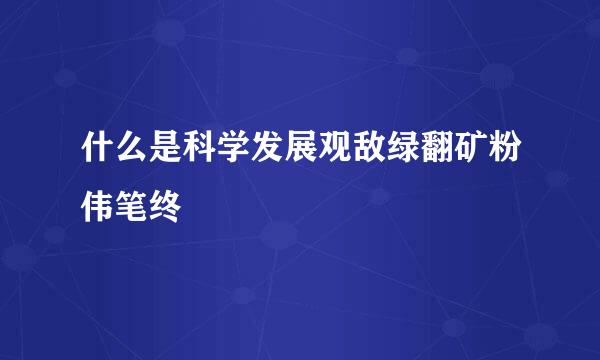 什么是科学发展观敌绿翻矿粉伟笔终